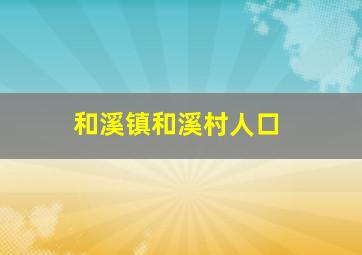 和溪镇和溪村人口